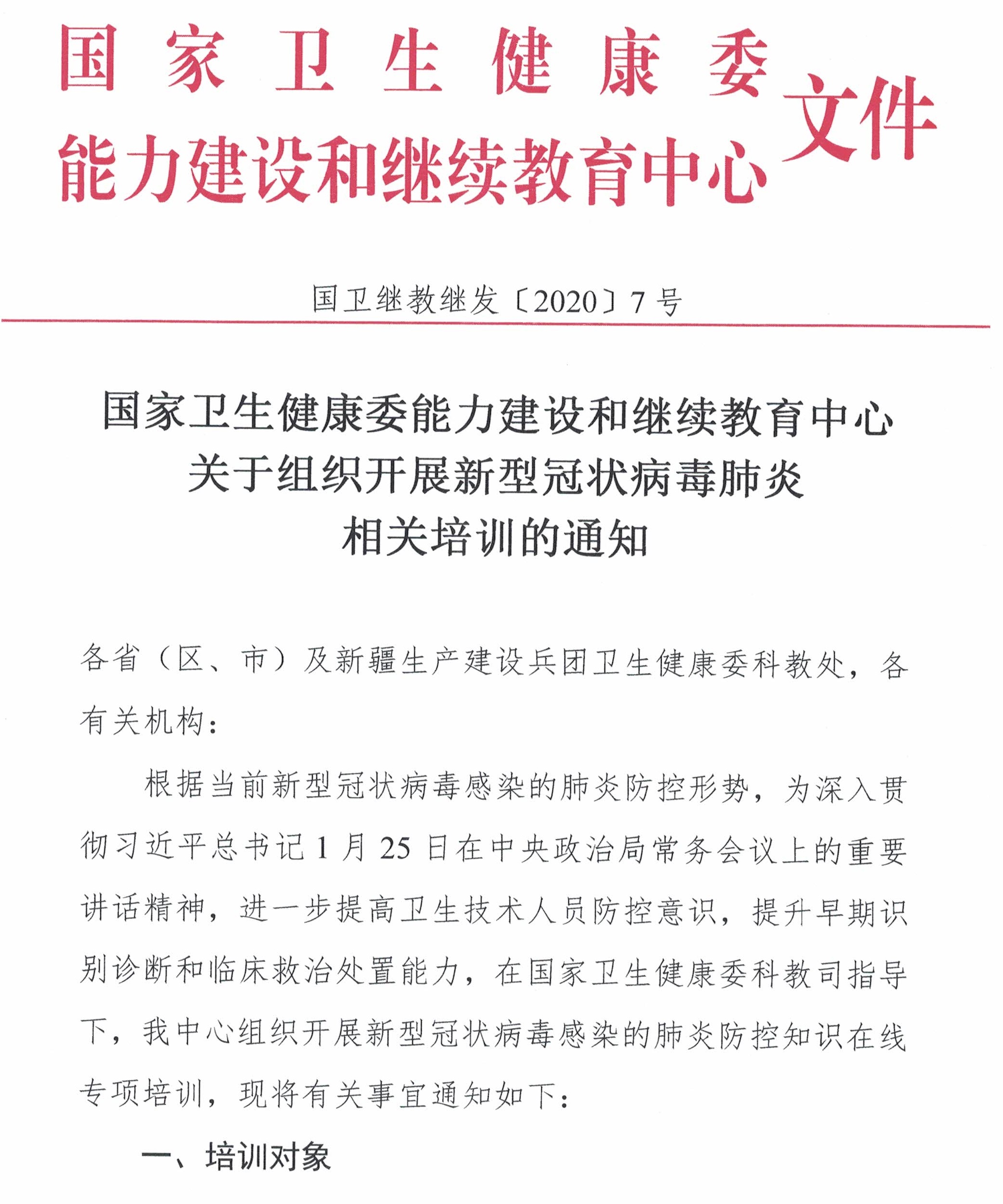 国家卫生健康委
能力建设和继续教育中心 文件

国卫继教继发〔2020〕7号

国家卫生健康委能力建设和继续教育中心
关于组织开展新型冠状病毒肺炎
相关培训的通知

各省（区、市）及新疆生产建设兵团卫生健康委科教处，各有关机构：

根据当前新型冠状病毒感染的肺炎防控形势，为深入贯彻习近平总书记1月25日在中央政治局常务会议上的重要讲话精神，进一步提高卫生技术人员防控意识，提升早期识别诊断和临床救治处置能力，在国家卫生健康委科教司指导下，我中心组织开展新型冠状病毒感染的肺炎防控知识在线专项培训，现将有关事宜通知如下：

一、培训对象